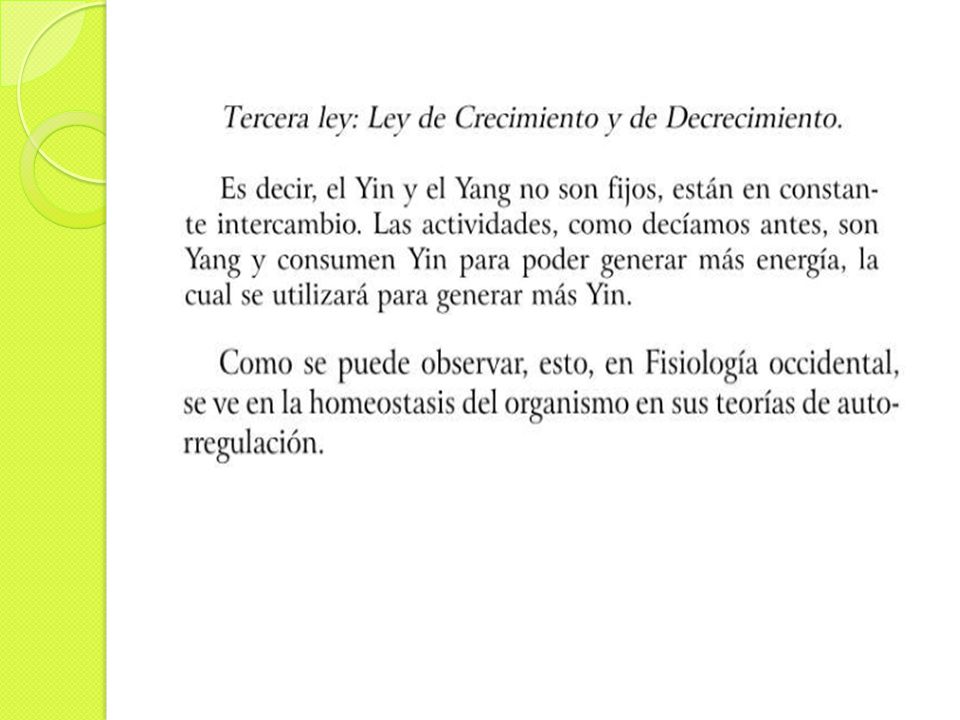 Tercera ley: Ley de Crecimiento y de Decrecimiento.

Es decir, el Yin y el Yang no son fijos, están en constante intercambio. Las actividades, como decíamos antes, son Yang y consumen Yin para poder generar más energía, la cual se utilizará para generar más Yin.

Como se puede observar, esto, en Fisiología occidental, se ve en la homeostasis del organismo en sus teorías de autorregulación.